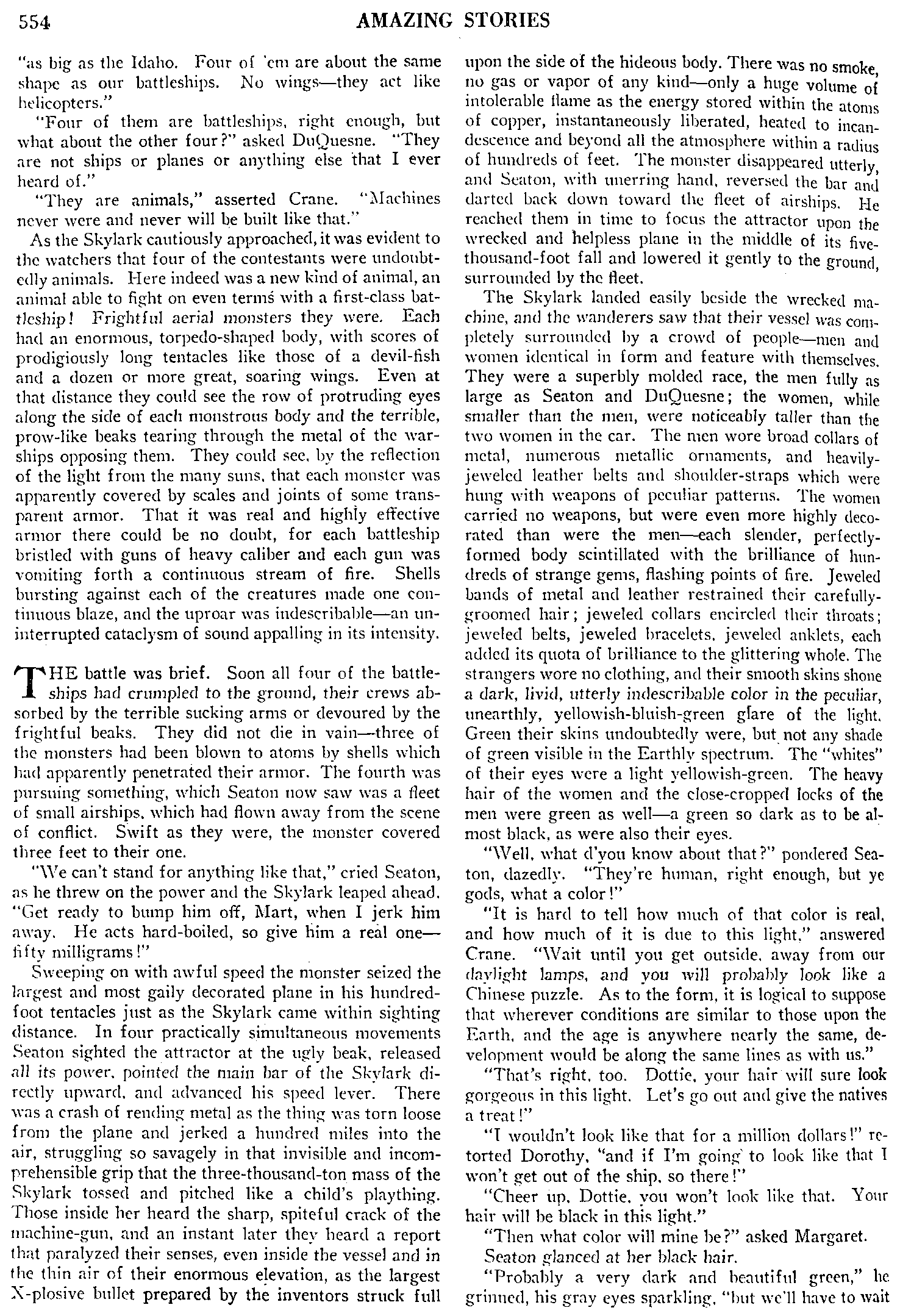 554 AMAZING STORIES

"as big as the Idaho. Four of 'em are about the same shape as our battleships. No wings—they act like helicopters."

"Four of them are battleships, right enough, but what about the other four?" asked DuQuesne. "They are not ships or planes or anything else that I ever heard of."

"They are animals," asserted Crane. "Machines never were and never will be built like that."

As the Skylark cautiously approached, it was evident to the watchers that four of the contestants were undoubtedly animals. Here indeed was a new kind of animal, an animal able to fight on even terms with a first-class battleship! Frightful aerial monsters they were. Each had an enormous, torpedo-shaped body, with scores of prodigiously long tentacles like those of a devil-fish and a dozen or more great, soaring wings. Even at that distance they could see the row of protruding eyes along the side of each monstrous body and the terrible, prow-like beaks tearing through the metal of the warships opposing them. They could see, by the reflection of the light from the many suns, that each monster was apparently covered by scales and joints of some transparent armor. That it was real and highly effective armor there could be no doubt, for each battleship bristled with guns of heavy caliber and each gun was vomiting forth a continuous stream of fire. Shells bursting against each of the creatures made one continuous blaze, and the uproar was indescribable—an uninterrupted cataclysm of sound appalling in its intensity.

THE battle was brief. Soon all four of the battleships had crumpled to the ground, their crews absorbed by the terrible sucking arms or devoured by the frightful beaks. They did not die in vain—three of the monsters had been blown to atoms by shells which had apparently penetrated their armor. The fourth was pursuing something, which Seaton now saw was a fleet of small airships, which had flown away from the scene of conflict. Swift as they were, the monster covered three feet to their one.

"We can't stand for anything like that," cried Seaton, as he threw on the power and the Skylark leaped ahead. "Get ready to bump him off, Mart, when I jerk him away. He acts hard-boiled, so give him a real one—fifty milligrams!"

Sweeping on with awful speed the monster seized the largest and most gaily decorated plane in his hundred-foot tentacles just as the Skylark came within sighting distance. In four practically simultaneous movements Seaton sighted the attractor at the ugly beak, released all its power, pointed the main bar of the Skylark directly upward, and advanced his speed lever. There was a crash of rending metal as the thing was torn loose from the plane and jerked a hundred miles into the air, struggling so savagely in that invisible and incomprehensible grip that the three-thousand-ton mass of the Skylark tossed and pitched like a child's plaything. Those inside her heard the sharp, spiteful crack of the machine-gun, and an instant later they heard a report that paralyzed their senses, even inside the vessel and in the thin air of their enormous elevation, as the largest X-plosive bullet prepared by the inventors struck full upon the side of the hideous body. There was no smoke, no gas or vapor of any kind—only a huge volume of intolerable flame as the energy stored within the atoms of copper, instantaneously liberated, heated to incandescence and beyond all the atmosphere within a radius of hundreds of feet. The monster disappeared utterly, and Seaton, with unerring hand, reversed the bar and darted back down toward the fleet of airships. He reached them in time to focus the attractor upon the wrecked and helpless plane in the middle of its five-thousand-foot fall and lowered it gently to the ground, surrounded by the fleet.

The Skylark landed easily beside the wrecked machine, and the wanderers saw that their vessel was completely surrounded by a crowd of people—men and women identical in form and feature with themselves. They were a superbly molded race, the men fully as large as Seaton and DuQuesne; the women, while smaller than the men, were noticeably taller than the two women in the car. The men wore broad collars of metal, numerous metallic ornaments, and heavily-jeweled leather belts and shoulder-straps which were hung with weapons of peculiar patterns. The women carried no weapons, but were even more highly decorated than were the men—each slender, perfectly-formed body scintillated with the brilliance of hundreds of strange gems, flashing points of fire. Jeweled bands of metal and leather restrained their carefully-groomed hair; jeweled collars encircled their throats; jeweled belts, jeweled bracelets, jeweled anklets, each added its quota of brilliance to the glittering whole. The strangers wore no clothing, and their smooth skins shone a dark, livid, utterly indescribable color in the peculiar, unearthly, yellowish-bluish-green glare of the light. Green their skins undoubtedly were, but not any shade of green visible in the Earthly spectrum. The "whites" of their eyes were a light yellowish-green. The heavy hair of the women and the close-cropped locks of the men were green as well—a green so dark as to be almost black, as were also their eyes.

"Well, what d'you know about that?" pondered Seaton, dazedly. "They're human, right enough, but ye gods, what a color!"

"It is hard to tell how much of that color is real, and how much of it is due to this light," answered Crane. "Wait until you get outside, away from our daylight lamps, and you will probably look like a Chinese puzzle. As to the form, it is logical to suppose that wherever conditions are similar to those upon the Earth, and the age is anywhere nearly the same, development would be along the same lines as with us."

"That's right, too. Dottie, your hair will sure look gorgeous in this light. Let's go out and give the natives a treat!"

"I wouldn't look like that for a million dollars!" retorted Dorothy, "and if I'm going to look like that I won't get out of the ship, so there!"

"Cheer up, Dottie, you won't look like that. Your hair will be black in this light."

"Then what color will mine be?" asked Margaret.

Seaton glanced at her black hair.

"Probably a very dark and beautiful green," he grinned, his gray eyes sparkling, "but we'll have to wait